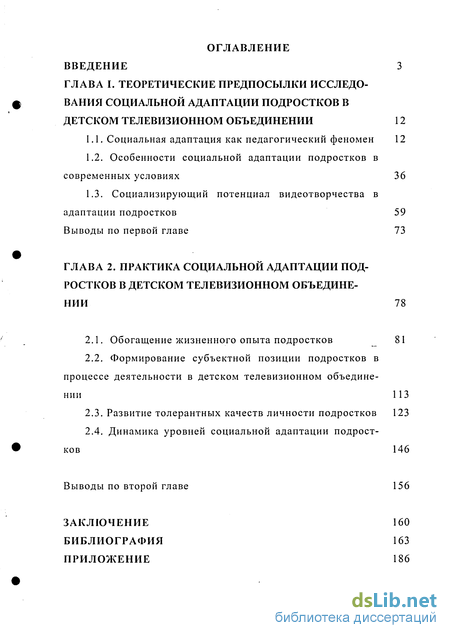 ОГЛАВЛЕНИЕ

ВВЕДЕНИЕ 3

ГЛАВА I. ТЕОРЕТИЧЕСКИЕ ПРЕДПОСЫЛКИ ИССЛЕДОВАНИЯ СОЦИАЛЬНОЙ АДАПТАЦИИ ПОДРОСТКОВ В ДЕТСКОМ ТЕЛЕВИЗИОННОМ ОБЪЕДИНЕНИИ 12

1.1. Социальная адаптация как педагогический феномен 12

1.2. Особенности социальной адаптации подростков в современных условиях 36

1.3. Социализирующий потенциал видеотворчества в адаптации подростков 59

Выводы по первой главе 73

ГЛАВА 2. ПРАКТИКА СОЦИАЛЬНОЙ АДАПТАЦИИ ПОДРОСТКОВ В ДЕТСКОМ ТЕЛЕВИЗИОННОМ ОБЪЕДИНЕНИИ 78

2.1. Обогащение жизненного опыта подростков 81

2.2. Формирование субъектной позиции подростков в процессе деятельности в детском телевизионном объединении 113

2.3. Развитие толерантных качеств личности подростков 123

2.4. Динамика уровней социальной адаптации подростков 146

Выводы по второй главе 156

ЗАКЛЮЧЕНИЕ 160

БИБЛИОГРАФИЯ 163

ПРИЛОЖЕНИЕ 186

dsLib.net
библиотека диссертаций